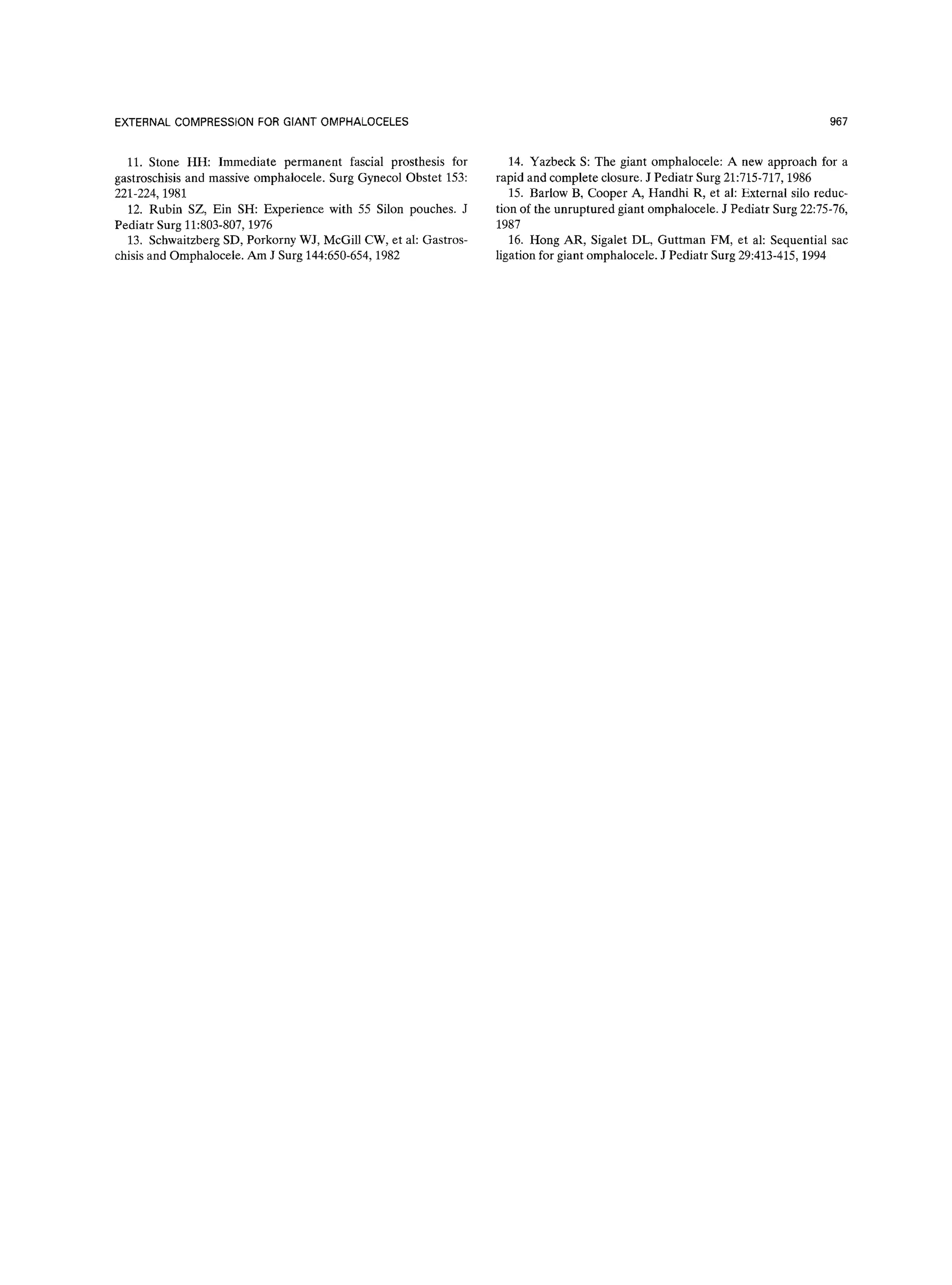 EXTERNAL COMPRESSION FOR GIANT OMPHALOCELES

967

11. Stone HH: Immediate permanent fascial prosthesis for gastroschisis and massive omphalocele. Surg Gynecol Obstet 153: 221-224, 1981

12. Rubin SZ, Ein SH: Experience with 55 Silon pouches. J Pediatr Surg 11:803-807, 1976

13. Schwaitzberg SD, Porkorny WJ, McGill CW, et al: Gastroschisis and Omphalocele. Am J Surg 144:650-654, 1982

14. Yazbeck S: The giant omphalocele: A new approach for a rapid and complete closure. J Pediatr Surg 21:715-717, 1986

15. Barlow B, Cooper A, Handhi R, et al: External silo reduction of the unruptured giant omphalocele. J Pediatr Surg 22:75-76, 1987

16. Hong AR, Sigalet DL, Guttman FM, et al: Sequential sac ligation for giant omphalocele. J Pediatr Surg 29:413-415, 1994